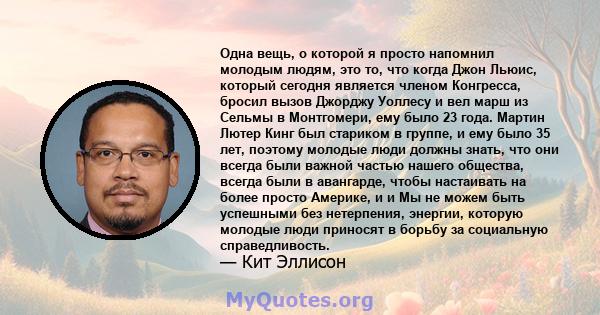 Одна вещь, о которой я просто напомнил молодым людям, это то, что когда Джон Льюис, который сегодня является членом Конгресса, бросил вызов Джорджу Уоллесу и вел марш из Сельмы в Монтгомери, ему было 23 года. Мартин Лютер Кинг был стариком в группе, и ему было 35 лет, поэтому молодые люди должны знать, что они всегда были важной частью нашего общества, всегда были в авангарде, чтобы настаивать на более просто Америке, и и Мы не можем быть успешными без нетерпения, энергии, которую молодые люди приносят в борьбу за социальную справедливость.
— Кит Эллисон

MyQuotes.org